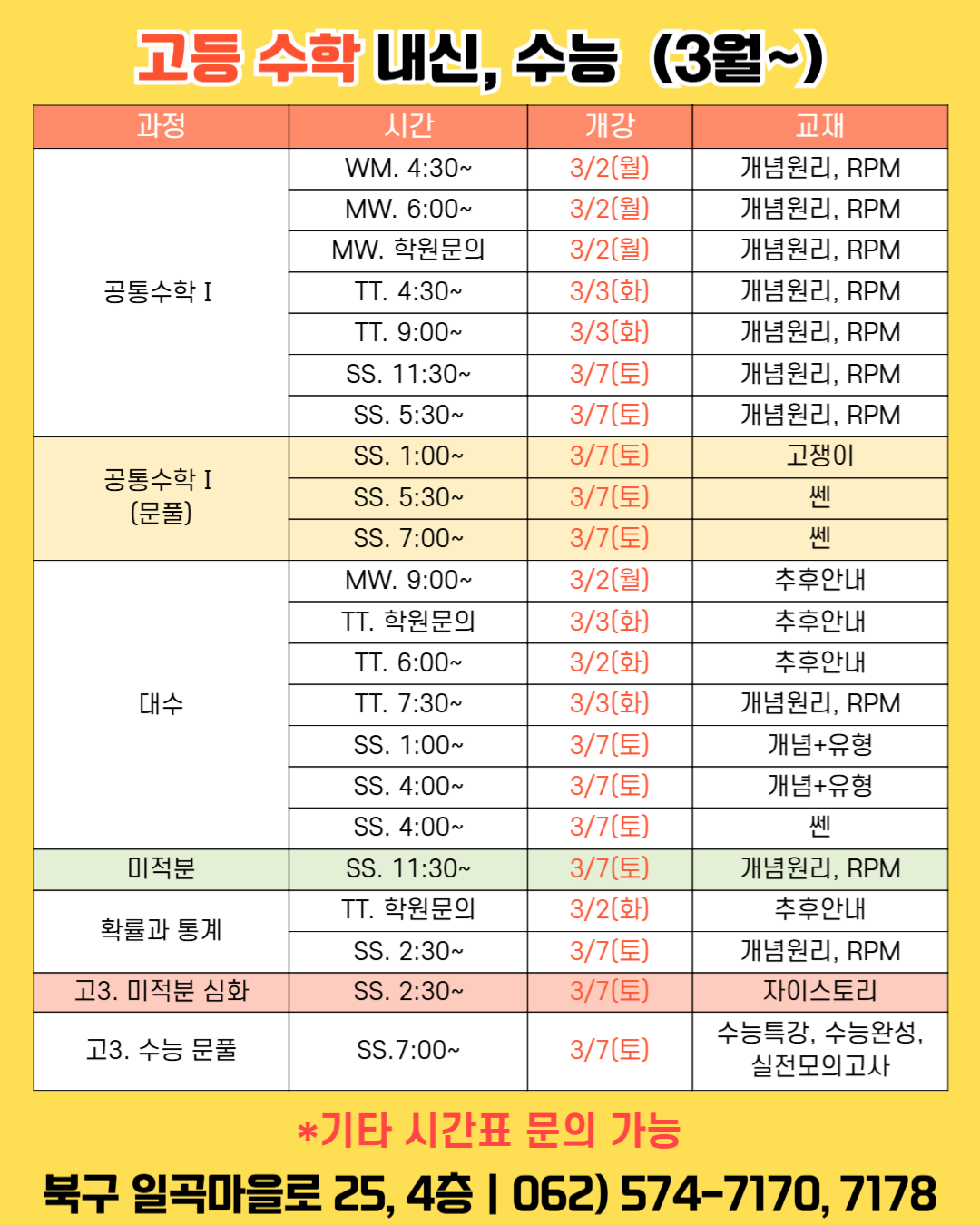 고등 수학 내신, 수능 (3월~)

| 과정 | 시간 | 개강 | 교재 |
|---|---|---|---|
| 공통수학 I | WM. 4:30~ | 3/2(월) | 개념원리, RPM |
| | MW. 6:00~ | 3/2(월) | 개념원리, RPM |
| | MW. 학원문의 | 3/2(월) | 개념원리, RPM |
| | TT. 4:30~ | 3/3(화) | 개념원리, RPM |
| | TT. 9:00~ | 3/3(화) | 개념원리, RPM |
| | SS. 11:30~ | 3/7(토) | 개념원리, RPM |
| | SS. 5:30~ | 3/7(토) | 개념원리, RPM |
| 공통수학 I (문풀) | SS. 1:00~ | 3/7(토) | 고쟁이 |
| | SS. 5:30~ | 3/7(토) | 쎈 |
| | SS. 7:00~ | 3/7(토) | 쎈 |
| 대수 | MW. 9:00~ | 3/2(월) | 추후안내 |
| | TT. 학원문의 | 3/3(화) | 추후안내 |
| | TT. 6:00~ | 3/2(화) | 추후안내 |
| | TT. 7:30~ | 3/3(화) | 개념원리, RPM |
| | SS. 1:00~ | 3/7(토) | 개념+유형 |
| | SS. 4:00~ | 3/7(토) | 개념+유형 |
| | SS. 4:00~ | 3/7(토) | 쎈 |
| 미적분 | SS. 11:30~ | 3/7(토) | 개념원리, RPM |
| 확률과 통계 | TT. 학원문의 | 3/2(화) | 추후안내 |
| | SS. 2:30~ | 3/7(토) | 개념원리, RPM |
| 고3. 미적분 심화 | SS. 2:30~ | 3/7(토) | 자이스토리 |
| 고3. 수능 문풀 | SS.7:00~ | 3/7(토) | 수능특강, 수능완성, 실전모의고사 |

*기타 시간표 문의 가능

북구 일곡마을로 25, 4층 | 062) 574-7170, 7178